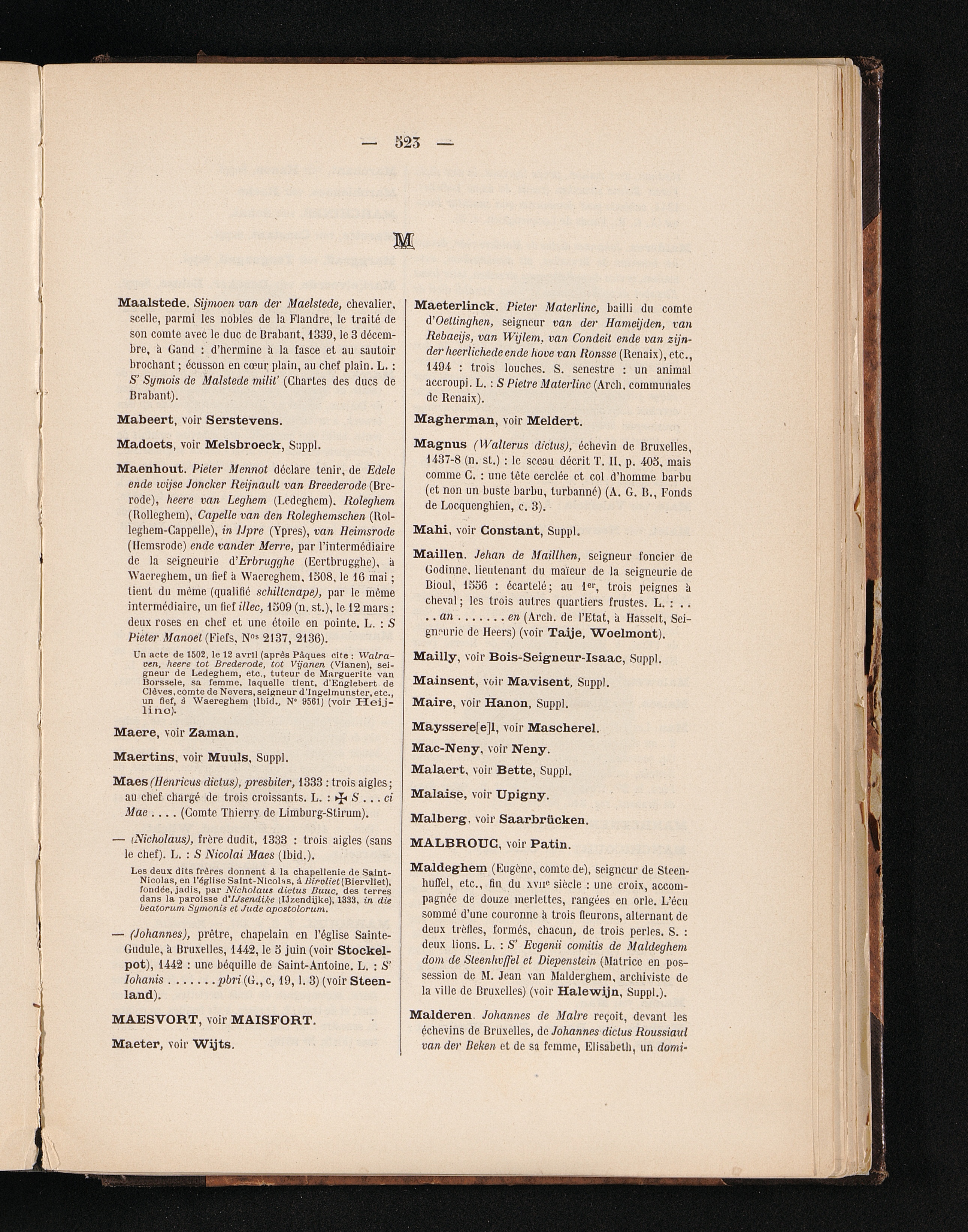 — 523 —

M

Maalstede. Sijmoen van der Maelstede, chevalier, scelle, parmi les nobles de la Flandre, le traité de son comte avec le duc de Brabant, 1339, le 3 décembre, à Gand : d'hermine à la fasce et au sautoir brochant ; écusson en cœur plain, au chef plain. L. : S' Symois de Malstede milit' (Chartes des ducs de Brabant).

Mabeert, voir Serstevens.

Madoets, voir Melsbroeck, Suppl.

Maenhout. Pieter Mennot déclare tenir, de Edele ende wijse Joncker Reijnault van Breederode (Brerode), heere van Leghem (Ledeghem), Roleghem (Rolleghem), Capelle van den Roleghemschen (Rolleghem-Cappelle), in IJpre (Ypres), van Heimsrode (Hemsrode) ende vander Merre, par l'intermédiaire de la seigneurie d'Erbrugghe (Eertbrugghe), à Waereghem, un fief à Waereghem, 1508, le 16 mai ; tient du même (qualifié schiltcnape), par le même intermédiaire, un fief illec, 1509 (n. st.), le 12 mars : deux roses en chef et une étoile en pointe. L. : S Pieter Manoet (Fiefs, Nos 2137, 2136).

Un acte de 1502, le 12 avril (après Pâques cite : Walraven, heere tot Brederode, tot Vijanen (Vianen), seigneur de Ledeghem, etc., tuteur de Marguerite van Borssele, sa femme, laquelle tient, d'Englebert de Clèves, comte de Nevers, seigneur d'Ingelmunster, etc., un fief, à Waereghem (Ibid., N° 9561) (voir Heijlinc).

Maere, voir Zaman.

Maertins, voir Muuls, Suppl.

Maes (Henricus dictus), presbiter, 1333 : trois aigles ; au chef chargé de trois croissants. L. : ✠ S . . . ci Mae . . . . (Comte Thierry de Limburg-Stirum).

— (Nicholaus), frère dudit, 1333 : trois aigles (sans le chef). L. : S Nicolai Maes (Ibid.).

Les deux dits frères donnent à la chapellenie de Saint-Nicolas, en l'église Saint-Nicolas, à Birvliet (Biervliet), fondée, jadis, par Nicholaus dictus Buuc, des terres dans la paroisse d'IJsendike (IJzendijke), 1333, in die beatorum Symonis et Jude apostolorum.

— (Johannes), prêtre, chapelain en l'église Sainte-Gudule, à Bruxelles, 1442, le 5 juin (voir Stockelpot), 1442 : une béquille de Saint-Antoine. L. : S' Iohanis . . . . . . . pbri (G., c, 19, l. 3) (voir Steenland).

MAESVORT, voir MAISFORT.

Maeter, voir Wijts.

Maeterlinck. Pieter Materlinc, bailli du comte d'Oettinghen, seigneur van der Hameijden, van Rebaeijs, van Wijlem, van Condeit ende van zijnder heerlichede ende hove van Ronsse (Renaix), etc., 1494 : trois louches. S. senestre : un animal accroupi. L. : S Pietre Materlinc (Arch. communales de Renaix).

Magherman, voir Meldert.

Magnus (Walterus dictus), échevin de Bruxelles, 1437-8 (n. st.) : le sceau décrit T. II, p. 405, mais comme C. : une tête cerclée et col d'homme barbu (et non un buste barbu, turbanné) (A. G. B., Fonds de Locquenghien, c. 3).

Mahi, voir Constant, Suppl.

Maillen. Jehan de Maillhen, seigneur foncier de Godinne, lieutenant du maïeur de la seigneurie de Bioul, 1556 : écartelé ; au 1er, trois peignes à cheval ; les trois autres quartiers frustes. L. : . . . . an . . . . . . . en (Arch. de l'Etat, à Hasselt, Seigneurie de Heers) (voir Taije, Woelmont).

Mailly, voir Bois-Seigneur-Isaac, Suppl.

Mainsent, voir Mavisent, Suppl.

Maire, voir Hanon, Suppl.

Mayssere[e]l, voir Mascherel.

Mac-Neny, voir Neny.

Malaert, voir Bette, Suppl.

Malaise, voir Upigny.

Malberg, voir Saarbrücken.

MALBROUC, voir Patin.

Maldeghem (Eugène, comte de), seigneur de Steenhuffel, etc., fin du XVIIe siècle : une croix, accompagnée de douze merlettes, rangées en orle. L'écu sommé d'une couronne à trois fleurons, alternant de deux trèfles, formés, chacun, de trois perles. S. : deux lions. L. : S' Evgenii comitis de Maldeghem dom de Steenhvffel et Diepenstein (Matrice en possession de M. Jean van Malderghem, archiviste de la ville de Bruxelles) (voir Halewijn, Suppl.).

Malderen. Johannes de Malre reçoit, devant les échevins de Bruxelles, de Johannes dictus Roussiaul van der Beken et de sa femme, Elisabeth, un domi-